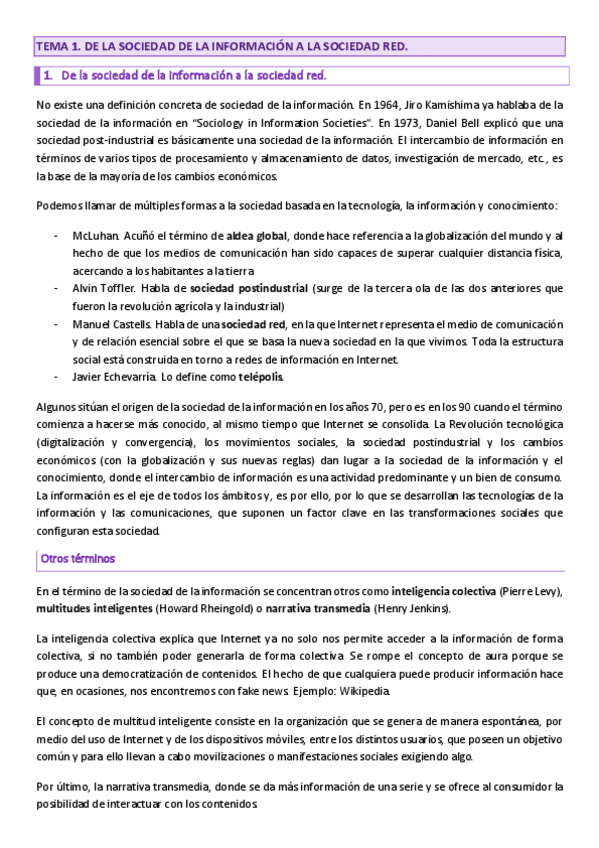 TEMA 1. DE LA SOCIEDAD DE LA INFORMACIÓN A LA SOCIEDAD RED.

1. De la sociedad de la información a la sociedad red.

No existe una definición concreta de sociedad de la información. En 1964, Jiro Kamishima ya hablaba de la sociedad de la información en "Sociology in Information Societies". En 1973, Daniel Bell explicó que una sociedad post-industrial es básicamente una sociedad de la información. El intercambio de información en términos de varios tipos de procesamiento y almacenamiento de datos, investigación de mercado, etc., es la base de la mayoría de los cambios económicos.

Podemos llamar de múltiples formas a la sociedad basada en la tecnología, la información y conocimiento:

- McLuhan. Acuñó el término de aldea global, donde hace referencia a la globalización del mundo y al hecho de que los medios de comunicación han sido capaces de superar cualquier distancia física, acercando a los habitantes a la tierra
- Alvin Toffler. Habla de sociedad postindustrial (surge de la tercera ola de las dos anteriores que fueron la revolución agrícola y la industrial)
- Manuel Castells. Habla de una sociedad red, en la que Internet representa el medio de comunicación y de relación esencial sobre el que se basa la nueva sociedad en la que vivimos. Toda la estructura social está construida en torno a redes de información en Internet.
- Javier Echevarría. Lo define como telépolis.

Algunos sitúan el origen de la sociedad de la información en los años 70, pero es en los 90 cuando el término comienza a hacerse más conocido, al mismo tiempo que Internet se consolida. La Revolución tecnológica (digitalización y convergencia), los movimientos sociales, la sociedad postindustrial y los cambios económicos (con la globalización y sus nuevas reglas) dan lugar a la sociedad de la información y el conocimiento, donde el intercambio de información es una actividad predominante y un bien de consumo. La información es el eje de todos los ámbitos y, es por ello, por lo que se desarrollan las tecnologías de la información y las comunicaciones, que suponen un factor clave en las transformaciones sociales que configuran esta sociedad.

Otros términos

En el término de la sociedad de la información se concentran otros como inteligencia colectiva (Pierre Levy), multitudes inteligentes (Howard Rheingold) o narrativa transmedia (Henry Jenkins).

La inteligencia colectiva explica que Internet ya no solo nos permite acceder a la información de forma colectiva, si no también poder generarla de forma colectiva. Se rompe el concepto de aura porque se produce una democratización de contenidos. El hecho de que cualquiera puede producir información hace que, en ocasiones, nos encontremos con fake news. Ejemplo: Wikipedia.

El concepto de multitud inteligente consiste en la organización que se genera de manera espontánea, por medio del uso de Internet y de los dispositivos móviles, entre los distintos usuarios, que poseen un objetivo común y para ello llevan a cabo movilizaciones o manifestaciones sociales exigiendo algo.

Por último, la narrativa transmedia, donde se da más información de una serie y se ofrece al consumidor la posibilidad de interactuar con los contenidos